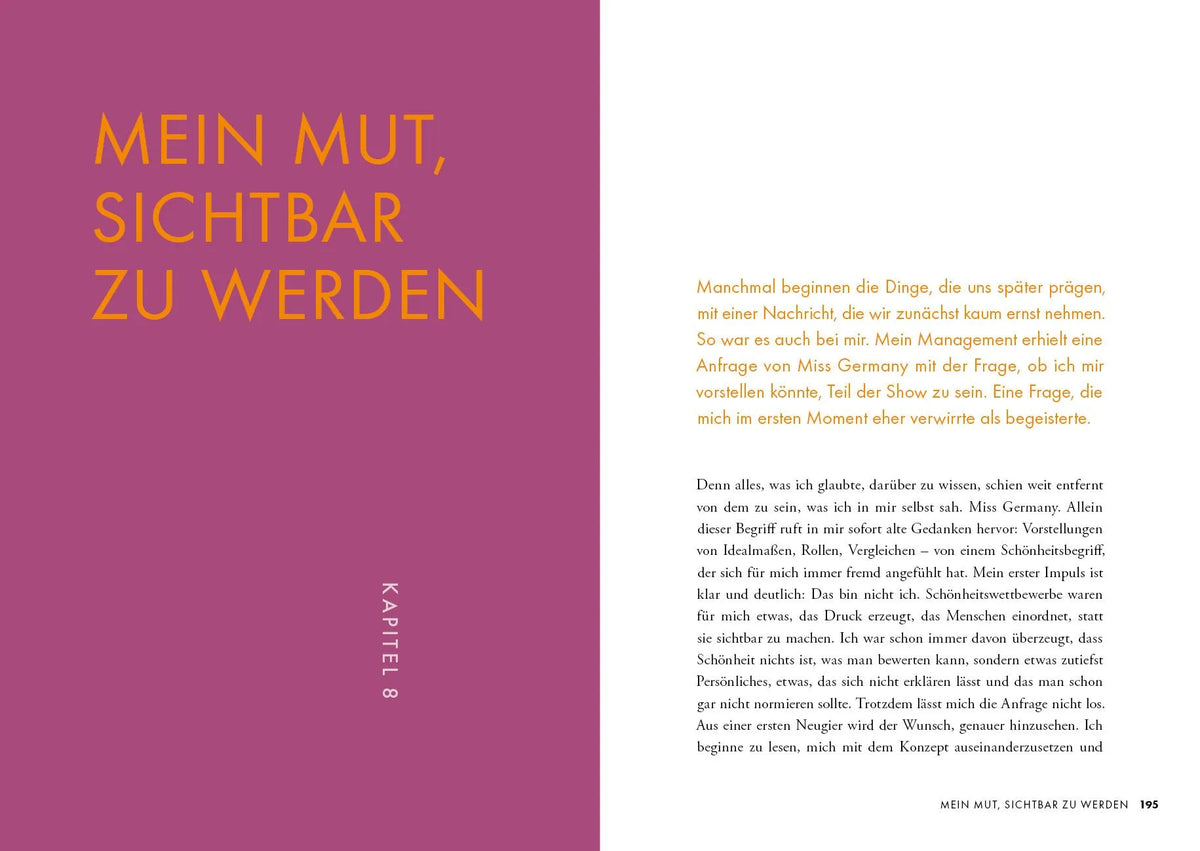 MEIN MUT, SICHTBAR ZU WERDEN

KAPITEL 8

Manchmal beginnen die Dinge, die uns später prägen, mit einer Nachricht, die wir zunächst kaum ernst nehmen. So war es auch bei mir. Mein Management erhielt eine Anfrage von Miss Germany mit der Frage, ob ich mir vorstellen könnte, Teil der Show zu sein. Eine Frage, die mich im ersten Moment eher verwirrte als begeisterte.

Denn alles, was ich glaubte, darüber zu wissen, schien weit entfernt von dem zu sein, was ich in mir selbst sah. Miss Germany. Allein dieser Begriff ruft in mir sofort alte Gedanken hervor: Vorstellungen von Idealmaßen, Rollen, Vergleichen – von einem Schönheitsbegriff, der sich für mich immer fremd angefühlt hat. Mein erster Impuls ist klar und deutlich: Das bin nicht ich. Schönheitswettbewerbe waren für mich etwas, das Druck erzeugt, das Menschen einordnet, statt sie sichtbar zu machen. Ich war schon immer davon überzeugt, dass Schönheit nichts ist, was man bewerten kann, sondern etwas zutiefst Persönliches, etwas, das sich nicht erklären lässt und das man schon gar nicht normieren sollte. Trotzdem lässt mich die Anfrage nicht los. Aus einer ersten Neugier wird der Wunsch, genauer hinzusehen. Ich beginne zu lesen, mich mit dem Konzept auseinanderzusetzen und

MEIN MUT, SICHTBAR ZU WERDEN 195